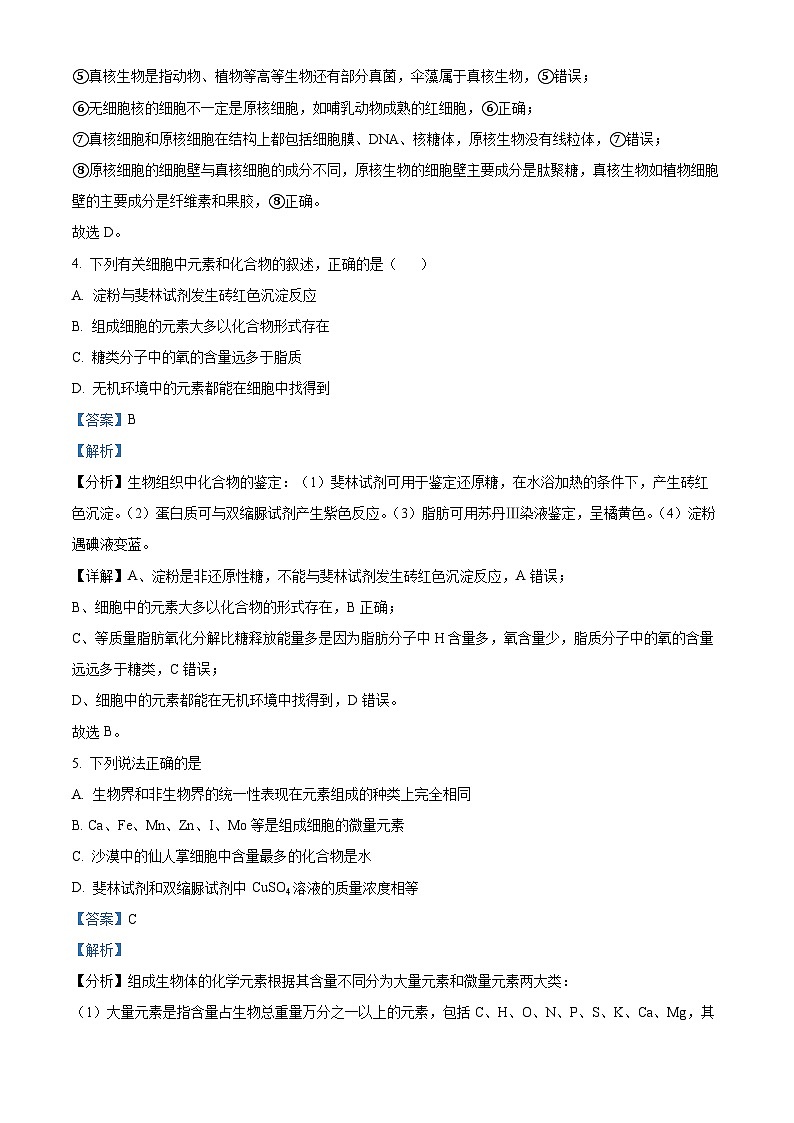 ⑤真核生物是指动物、植物等高等生物还有部分真菌，伞藻属于真核生物，⑤错误；

⑥无细胞核的细胞不一定是原核细胞，如哺乳动物成熟的红细胞，⑥正确；

⑦真核细胞和原核细胞在结构上都包括细胞膜、DNA、核糖体，原核生物没有线粒体，⑦错误；

⑧原核细胞的细胞壁与真核细胞的成分不同，原核生物的细胞壁主要成分是肽聚糖，真核生物如植物细胞壁的主要成分是纤维素和果胶，⑧正确。

故选 D。

4. 下列有关细胞中元素和化合物的叙述，正确的是（　　）

A. 淀粉与斐林试剂发生砖红色沉淀反应

B. 组成细胞的元素大多以化合物形式存在

C. 糖类分子中的氧的含量远多于脂质

D. 无机环境中的元素都能在细胞中找得到

【答案】B

【解析】

【分析】生物组织中化合物的鉴定：（1）斐林试剂可用于鉴定还原糖，在水浴加热的条件下，产生砖红色沉淀。（2）蛋白质可与双缩脲试剂产生紫色反应。（3）脂肪可用苏丹Ⅲ染液鉴定，呈橘黄色。（4）淀粉遇碘液变蓝。

【详解】A、淀粉是非还原性糖，不能与斐林试剂发生砖红色沉淀反应，A 错误；

B、细胞中的元素大多以化合物的形式存在，B 正确；

C、等质量脂肪氧化分解比糖释放能量多是因为脂肪分子中 H 含量多，氧含量少，脂质分子中的氧的含量远远多于糖类，C 错误；

D、细胞中的元素都能在无机环境中找得到，D 错误。

故选 B。

5. 下列说法正确的是

A. 生物界和非生物界的统一性表现在元素组成的种类上完全相同

B. Ca、Fe、Mn、Zn、I、Mo 等是组成细胞的微量元素

C. 沙漠中的仙人掌细胞中含量最多的化合物是水

D. 斐林试剂和双缩脲试剂中 $CuSO_4$ 溶液的质量浓度相等

【答案】C

【解析】

【分析】组成生物体的化学元素根据其含量不同分为大量元素和微量元素两大类：

（1）大量元素是指含量占生物总重量万分之一以上的元素，包括 C、H、O、N、P、S、K、Ca、Mg，其